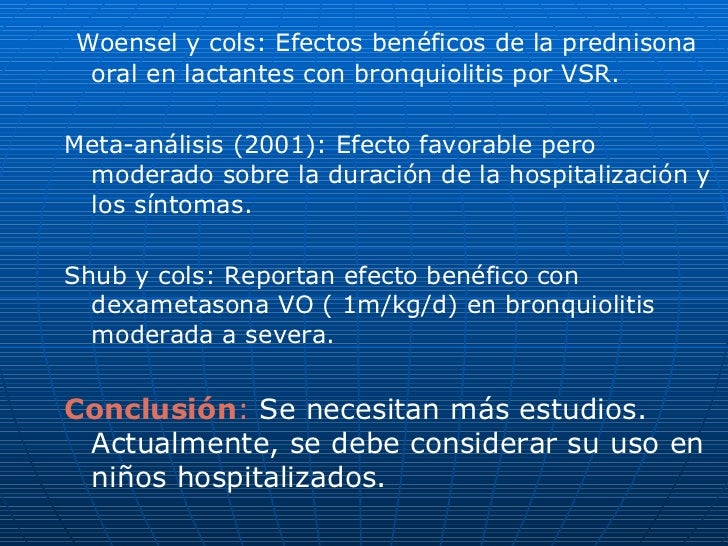 Woensel y cols: Efectos benéficos de la prednisona oral en lactantes con bronquiolitis por VSR.

Meta-análisis (2001): Efecto favorable pero moderado sobre la duración de la hospitalización y los síntomas.

Shub y cols: Reportan efecto benéfico con dexametasona VO ( 1m/kg/d) en bronquiolitis moderada a severa.

Conclusión: Se necesitan más estudios. Actualmente, se debe considerar su uso en niños hospitalizados.